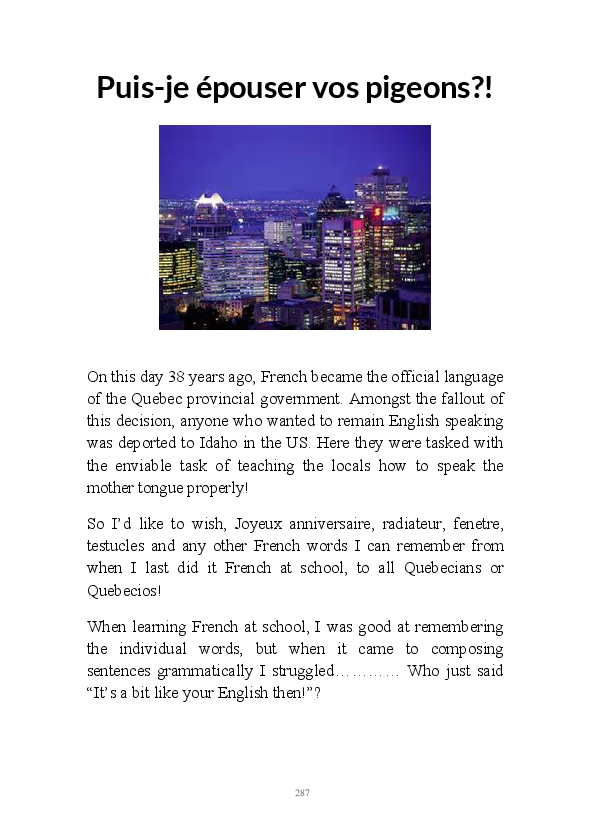 Puis-je épouser vos pigeons?!

On this day 38 years ago, French became the official language of the Quebec provincial government. Amongst the fallout of this decision, anyone who wanted to remain English speaking was deported to Idaho in the US. Here they were tasked with the enviable task of teaching the locals how to speak the mother tongue properly!

So I'd like to wish, Joyeux anniversaire, radiateur, fenetre, testucles and any other French words I can remember from when I last did it French at school, to all Quebecians or Quebecios!

When learning French at school, I was good at remembering the individual words, but when it came to composing sentences grammatically I struggled………… Who just said "It's a bit like your English then!"?

287